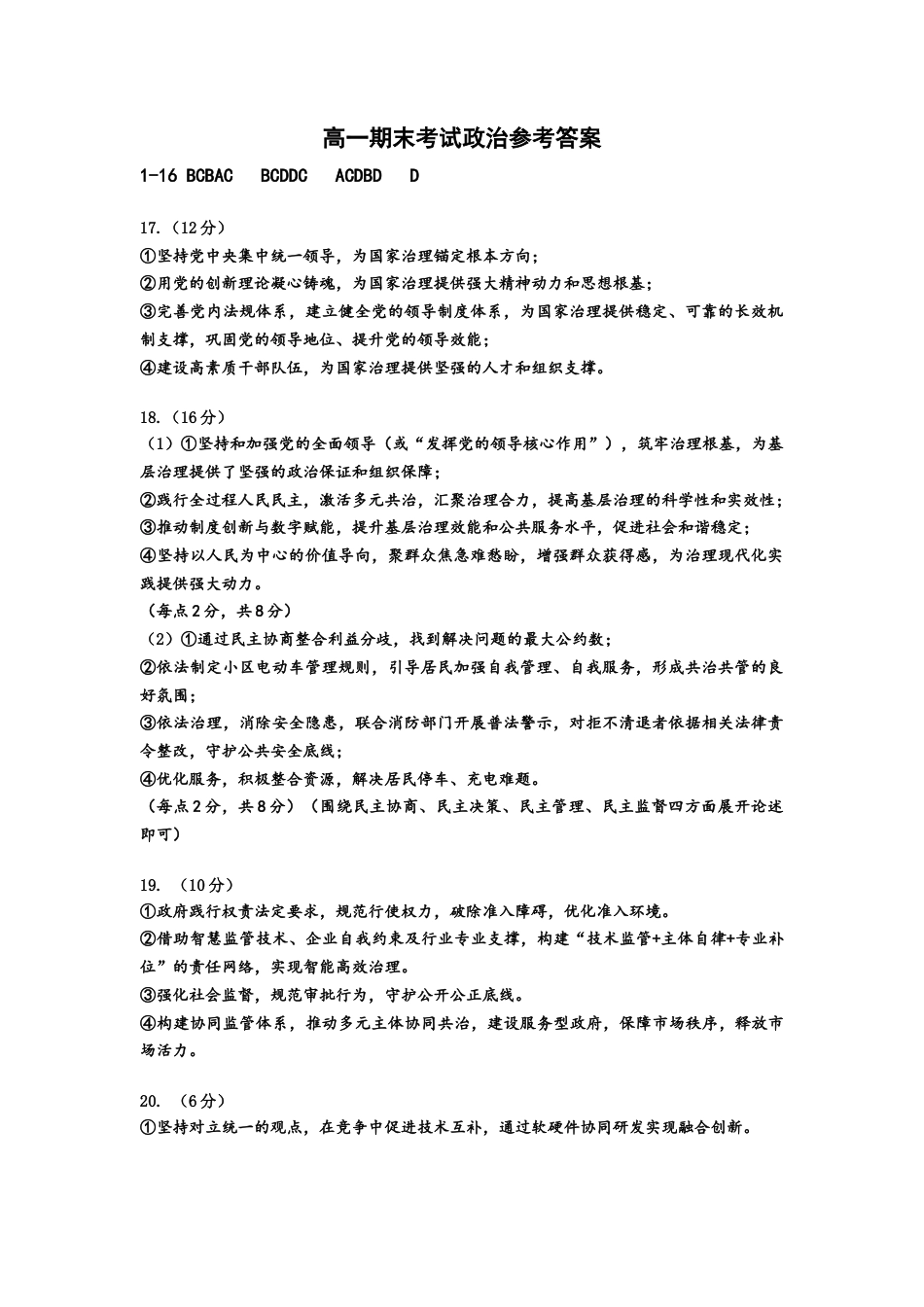 高一期末考试政治参考答案

1-16 BCBAC BCDDC ACDBD D

17.（12分）

①坚持党中央集中统一领导，为国家治理锚定根本方向；

②用党的创新理论凝心铸魂，为国家治理提供强大精神动力和思想根基；

③完善党内法规体系，建立健全党的领导制度体系，为国家治理提供稳定、可靠的长效机制支撑，巩固党的领导地位、提升党的领导效能；

④建设高素质干部队伍，为国家治理提供坚强的人才和组织支撑。

18.（16分）

（1）①坚持和加强党的全面领导（或“发挥党的领导核心作用”），筑牢治理根基，为基层治理提供了坚强的政治保证和组织保障；

②践行全过程人民民主，激活多元共治，汇聚治理合力，提高基层治理的科学性和实效性；

③推动制度创新与数字赋能，提升基层治理效能和公共服务水平，促进社会和谐稳定；

④坚持以人民为中心的价值导向，聚群众焦急难愁盼，增强群众获得感，为治理现代化实践提供强大动力。

（每点2分，共8分）

（2）①通过民主协商整合利益分歧，找到解决问题的最大公约数；

②依法制定小区电动车管理规则，引导居民加强自我管理、自我服务，形成共治共管的良好氛围；

③依法治理，消除安全隐患，联合消防部门开展普法警示，对拒不清退者依据相关法律责令整改，守护公共安全底线；

④优化服务，积极整合资源，解决居民停车、充电难题。

（每点2分，共8分）（围绕民主协商、民主决策、民主管理、民主监督四方面展开论述即可）

19.（10分）

①政府践行权责法定要求，规范行使权力，破除准入障碍，优化准入环境。

②借助智慧监管技术、企业自我约束及行业专业支撑，构建“技术监管+主体自律+专业补位”的责任网络，实现智能高效治理。

③强化社会监督，规范审批行为，守护公开公正底线。

④构建协同监管体系，推动多元主体协同共治，建设服务型政府，保障市场秩序，释放市场活力。

20.（6分）

①坚持对立统一的观点，在竞争中促进技术互补，通过软硬件协同研发实现融合创新。